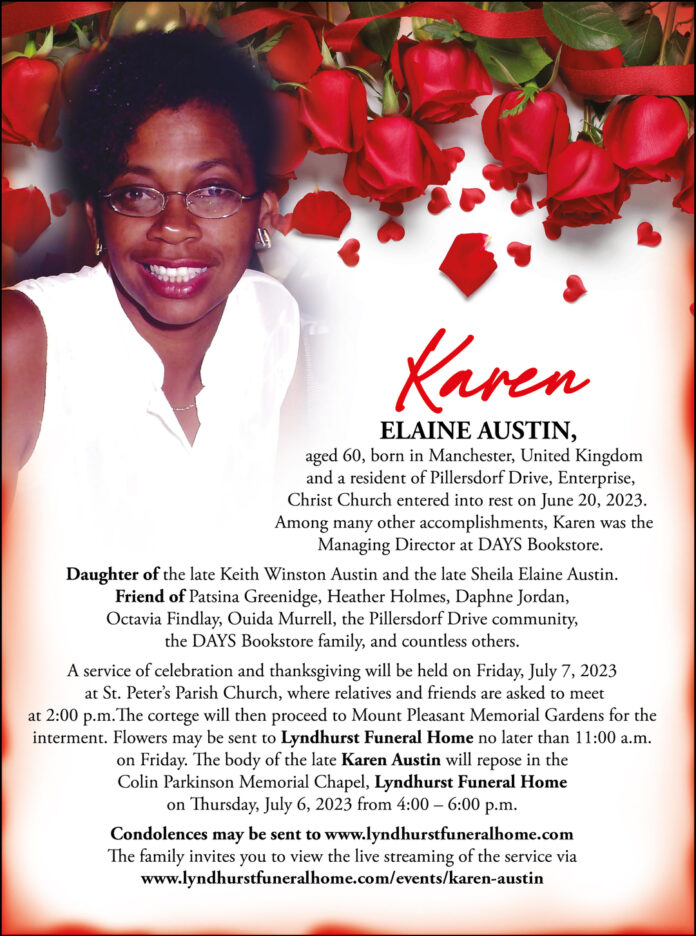 Karen

ELAINE AUSTIN,

aged 60, born in Manchester, United Kingdom and a resident of Pillersdorf Drive, Enterprise, Christ Church entered into rest on June 20, 2023. Among many other accomplishments, Karen was the Managing Director at DAYS Bookstore.

Daughter of the late Keith Winston Austin and the late Sheila Elaine Austin. Friend of Patsina Greenidge, Heather Holmes, Daphne Jordan, Octavia Findlay, Ouida Murrell, the Pillersdorf Drive community, the DAYS Bookstore family, and countless others.

A service of celebration and thanksgiving will be held on Friday, July 7, 2023 at St. Peter's Parish Church, where relatives and friends are asked to meet at 2:00 p.m.The cortege will then proceed to Mount Pleasant Memorial Gardens for the interment. Flowers may be sent to Lyndhurst Funeral Home no later than 11:00 a.m. on Friday. The body of the late Karen Austin will repose in the Colin Parkinson Memorial Chapel, Lyndhurst Funeral Home on Thursday, July 6, 2023 from 4:00 – 6:00 p.m.

Condolences may be sent to www.lyndhurstfuneralhome.com
The family invites you to view the live streaming of the service via
www.lyndhurstfuneralhome.com/events/karen-austin